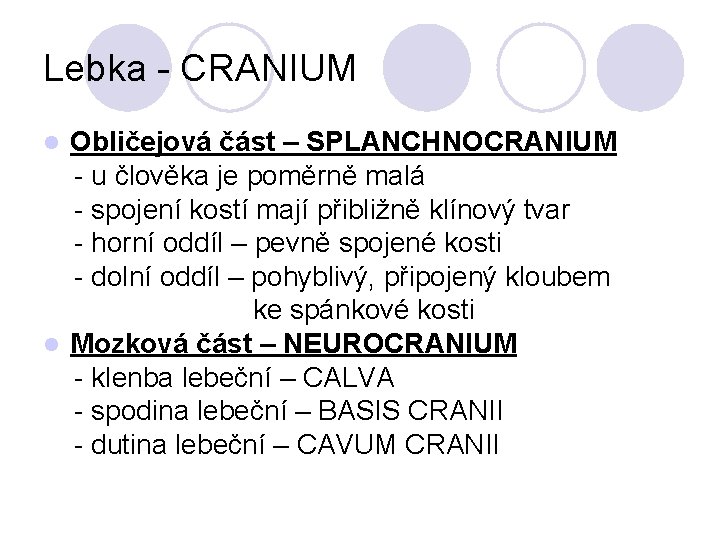 Lebka - CRANIUM

• Obličejová část – SPLANCHNOCRANIUM
- u člověka je poměrně malá
- spojení kostí mají přibližně klínový tvar
- horní oddíl – pevně spojené kosti
- dolní oddíl – pohyblivý, připojený kloubem ke spánkové kosti

• Mozková část – NEUROCRANIUM
- klenba lebeční – CALVA
- spodina lebeční – BASIS CRANII
- dutina lebeční – CAVUM CRANII